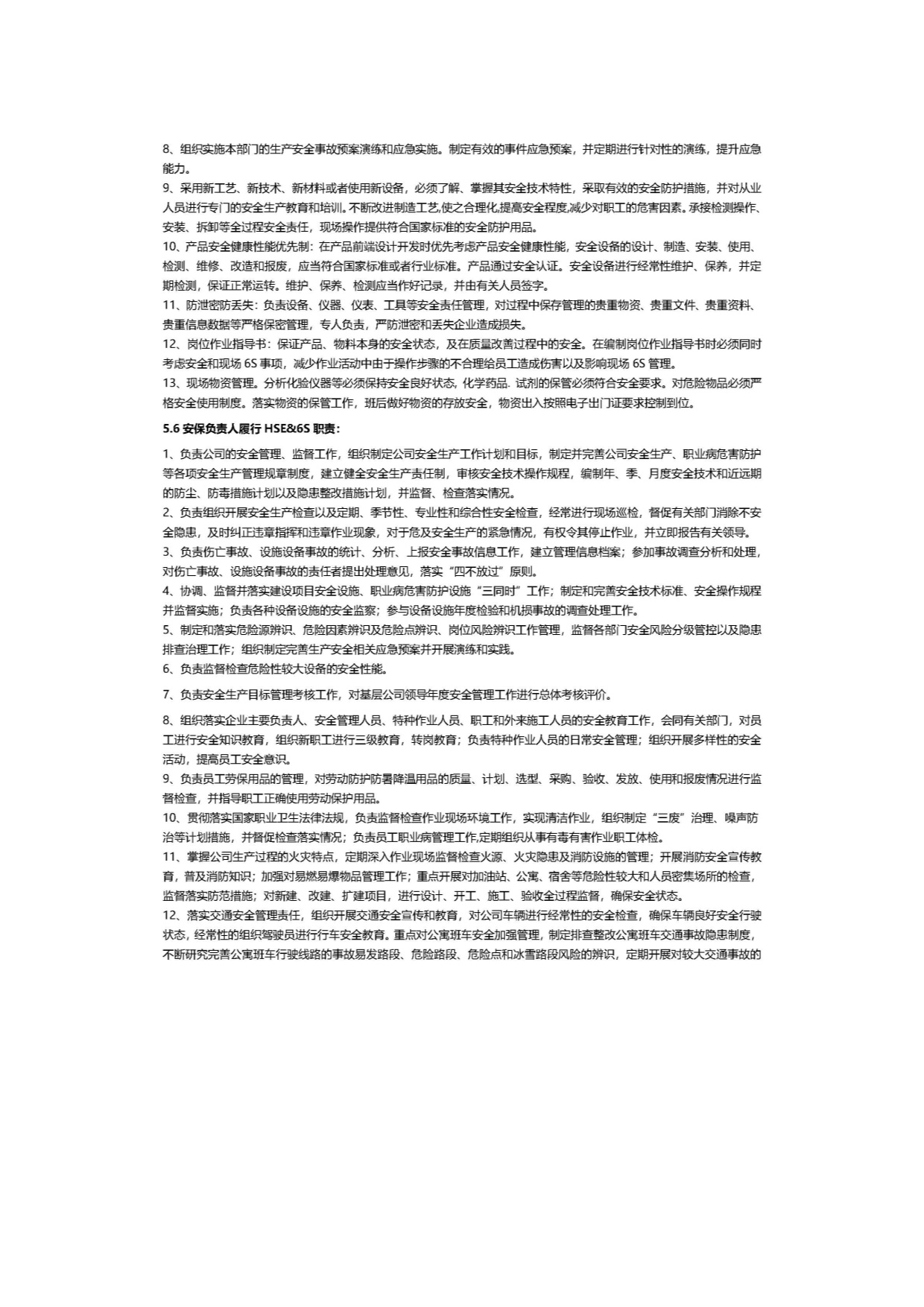 8、组织实施本部门的生产安全事故预案演练和应急实施。制定有效的事件应急预案，并定期进行针对性的演练，提升应急能力。
9、采用新工艺、新技术、新材料或者使用新设备，必须了解、掌握其安全技术特性，采取有效的安全防护措施，并对从业人员进行专门的安全生产教育和培训。不断改进制造工艺,使之合理化,提高安全程度,减少对职工的危害因素。承接检测操作、安装、拆卸等全过程安全责任，现场操作提供符合国家标准的安全防护用品。
10、产品安全健康性能优先制：在产品前端设计开发时优先考虑产品安全健康性能，安全设备的设计、制造、安装、使用、检测、维修、改造和报废，应当符合国家标准或者行业标准。产品通过安全认证。安全设备进行经常性维护、保养，并定期检测，保证正常运转。维护、保养、检测应当作好记录，并由有关人员签字。
11、防泄密防丢失：负责设备、仪器、仪表、工具等安全责任管理，对过程中保存管理的贵重物资、贵重文件、贵重资料、贵重信息数据等严格保密管理，专人负责，严防泄密和丢失企业造成损失。
12、岗位作业指导书：保证产品、物料本身的安全状态，及在质量改善过程中的安全。在编制岗位作业指导书时必须同时考虑安全和现场 6S 事项，减少作业活动中由于操作步骤的不合理给员工造成伤害以及影响现场 6S 管理。
13、现场物资管理。分析化验仪器等必须保持安全良好状态, 化学药品. 试剂的保管必须符合安全要求。对危险物品必须严格安全使用制度。落实物资的保管工作，班后做好物资的存放安全，物资出入按照电子出门证要求控制到位。

5.6 安保负责人履行 HSE&6S 职责：

1、负责公司的安全管理、监督工作，组织制定公司安全生产工作计划和目标，制定并完善公司安全生产、职业病危害防护等各项安全生产管理规章制度，建立健全安全生产责任制，审核安全技术操作规程，编制年、季、月度安全技术和近远期的防尘、防毒措施计划以及隐患整改措施计划，并监督、检查落实情况。
2、负责组织开展安全生产检查以及定期、季节性、专业性和综合性安全检查，经常进行现场巡检，督促有关部门消除不安全隐患，及时纠正违章指挥和违章作业现象，对于危及安全生产的紧急情况，有权令其停止作业，并立即报告有关领导。
3、负责伤亡事故、设施设备事故的统计、分析、上报安全事故信息工作，建立管理信息档案；参加事故调查分析和处理，对伤亡事故、设施设备事故的责任者提出处理意见，落实“四不放过”原则。
4、协调、监督并落实建设项目安全设施、职业病危害防护设施“三同时”工作；制定和完善安全技术标准、安全操作规程并监督实施；负责各种设备设施的安全监察；参与设备设施年度检验和机损事故的调查处理工作。
5、制定和落实危险源辨识、危险因素辨识及危险点辨识、岗位风险辨识工作管理，监督各部门安全风险分级管控以及隐患排查治理工作；组织制定完善生产安全相关应急预案并开展演练和实践。
6、负责监督检查危险性较大设备的安全性能。
7、负责安全生产目标管理考核工作，对基层公司领导年度安全管理工作进行总体考核评价。
8、组织落实企业主要负责人、安全管理人员、特种作业人员、职工和外来施工人员的安全教育工作，会同有关部门，对员工进行安全知识教育，组织新职工进行三级教育，转岗教育；负责特种作业人员的日常安全管理；组织开展多样性的安全活动，提高员工安全意识。
9、负责员工劳保用品的管理，对劳动防护防暑降温用品的质量、计划、选型、采购、验收、发放、使用和报废情况进行监督检查，并指导职工正确使用劳动保护用品。
10、贯彻落实国家职业卫生法律法规，负责监督检查作业现场环境工作，实现清洁作业，组织制定“三废”治理、噪声防治等计划措施，并督促检查落实情况；负责员工职业病管理工作,定期组织从事有毒有害作业职工体检。
11、掌握公司生产过程的火灾特点，定期深入作业现场监督检查火源、火灾隐患及消防设施的管理；开展消防安全宣传教育，普及消防知识；加强对易燃易爆物品管理工作；重点开展对加油站、公寓、宿舍等危险性较大和人员密集场所的检查，监督落实防范措施；对新建、改建、扩建项目，进行设计、开工、施工、验收全过程监督，确保安全状态。
12、落实交通安全管理责任，组织开展交通安全宣传和教育，对公司车辆进行经常性的安全检查，确保车辆良好安全行驶状态，经常性的组织驾驶员进行行车安全教育。重点对公寓班车安全加强管理，制定排查整改公寓班车交通事故隐患制度，不断研究完善公寓班车行驶线路的事故易发路段、危险路段、危险点和冰雪路段风险的辨识，定期开展对较大交通事故的